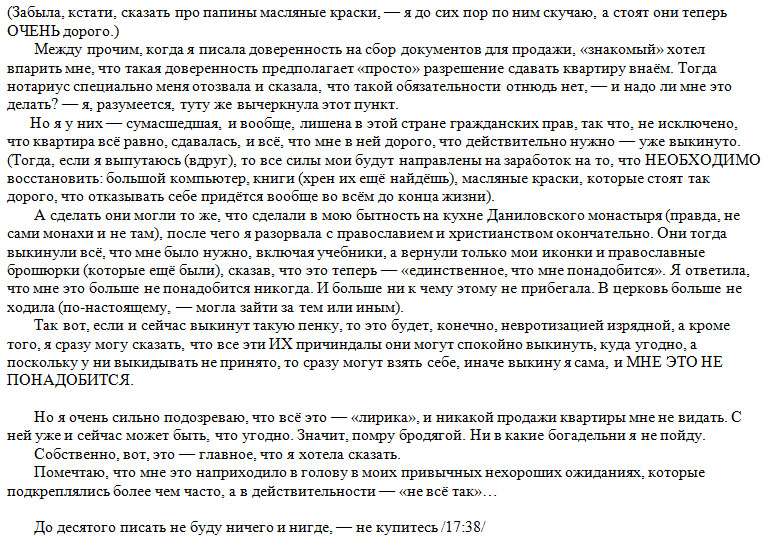 (Забыла, кстати, сказать про папины масляные краски, — я до сих пор по ним скучаю, а стоят они теперь ОЧЕНЬ дорого.)

Между прочим, когда я писала доверенность на сбор документов для продажи, «знакомый» хотел впарить мне, что такая доверенность предполагает «просто» разрешение сдавать квартиру внаём. Тогда нотариус специально меня отозвала и сказала, что такой обязательности отнюдь нет, — и надо ли мне это делать? — я, разумеется, туту же вычеркнула этот пункт.

Но я у них — сумасшедшая, и вообще, лишена в этой стране гражданских прав, так что, не исключено, что квартира всё равно, сдавалась, и всё, что мне в ней дорого, что действительно нужно — уже выкинуто. (Тогда, если я выпутаюсь (вдруг), то все силы мои будут направлены на заработок на то, что НЕОБХОДИМО восстановить: большой компьютер, книги (хрен их ещё найдёшь), масляные краски, которые стоят так дорого, что отказывать себе придётся вообще во всём до конца жизни).

А сделать они могли то же, что сделали в мою бытность на кухне Даниловского монастыря (правда, не сами монахи и не там), после чего я разорвала с православием и христианством окончательно. Они тогда выкинули всё, что мне было нужно, включая учебники, а вернули только мои иконки и православные брошюрки (которые ещё были), сказав, что это теперь — «единственное, что мне понадобится». Я ответила, что мне это больше не понадобится никогда. И больше ни к чему этому не прибегала. В церковь больше не ходила (по-настоящему, — могла зайти за тем или иным).

Так вот, если и сейчас выкинут такую пенку, то это будет, конечно, невротизацией изрядной, а кроме того, я сразу могу сказать, что все эти ИХ причиндалы они могут спокойно выкинуть, куда угодно, а поскольку у ни выкидывать не принято, то сразу могут взять себе, иначе выкину я сама, и МНЕ ЭТО НЕ ПОНАДОБИТСЯ.

Но я очень сильно подозреваю, что всё это — «лирика», и никакой продажи квартиры мне не видать. С ней уже и сейчас может быть, что угодно. Значит, помру бродягой. Ни в какие богадельни я не пойду.

Собственно, вот, это — главное, что я хотела сказать.

Помечаю, что мне это наприходило в голову в моих привычных нехороших ожиданиях, которые подкреплялись более чем часто, а в действительности — «не всё так»…

До десятого писать не буду ничего и нигде, — не купитесь /17:38/